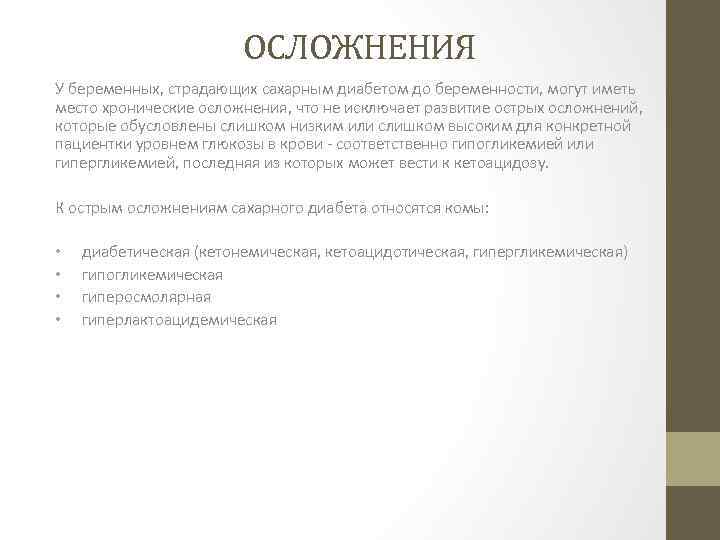 ОСЛОЖНЕНИЯ

У беременных, страдающих сахарным диабетом до беременности, могут иметь место хронические осложнения, что не исключает развитие острых осложнений, которые обусловлены слишком низким или слишком высоким для конкретной пациентки уровнем глюкозы в крови - соответственно гипогликемией или гипергликемией, последняя из которых может вести к кетоацидозу.

К острым осложнениям сахарного диабета относятся комы:

• диабетическая (кетонемическая, кетоацидотическая, гипергликемическая)
• гипогликемическая
• гиперосмолярная
• гиперлактоацидемическая